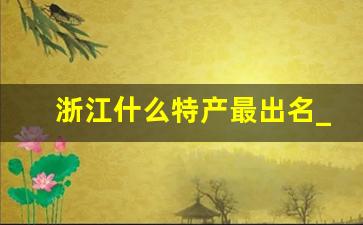 浙江什么特产最出名_